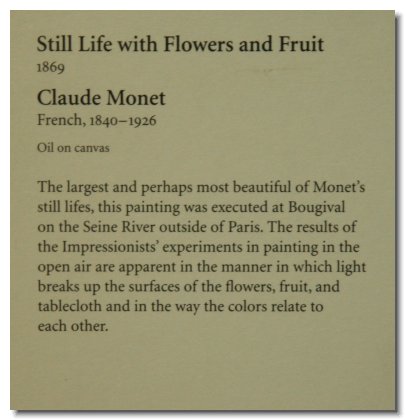 Still Life with Flowers and Fruit
1869

Claude Monet
French, 1840–1926

Oil on canvas

The largest and perhaps most beautiful of Monet's still lifes, this painting was executed at Bougival on the Seine River outside of Paris. The results of the Impressionists' experiments in painting in the open air are apparent in the manner in which light breaks up the surfaces of the flowers, fruit, and tablecloth and in the way the colors relate to each other.